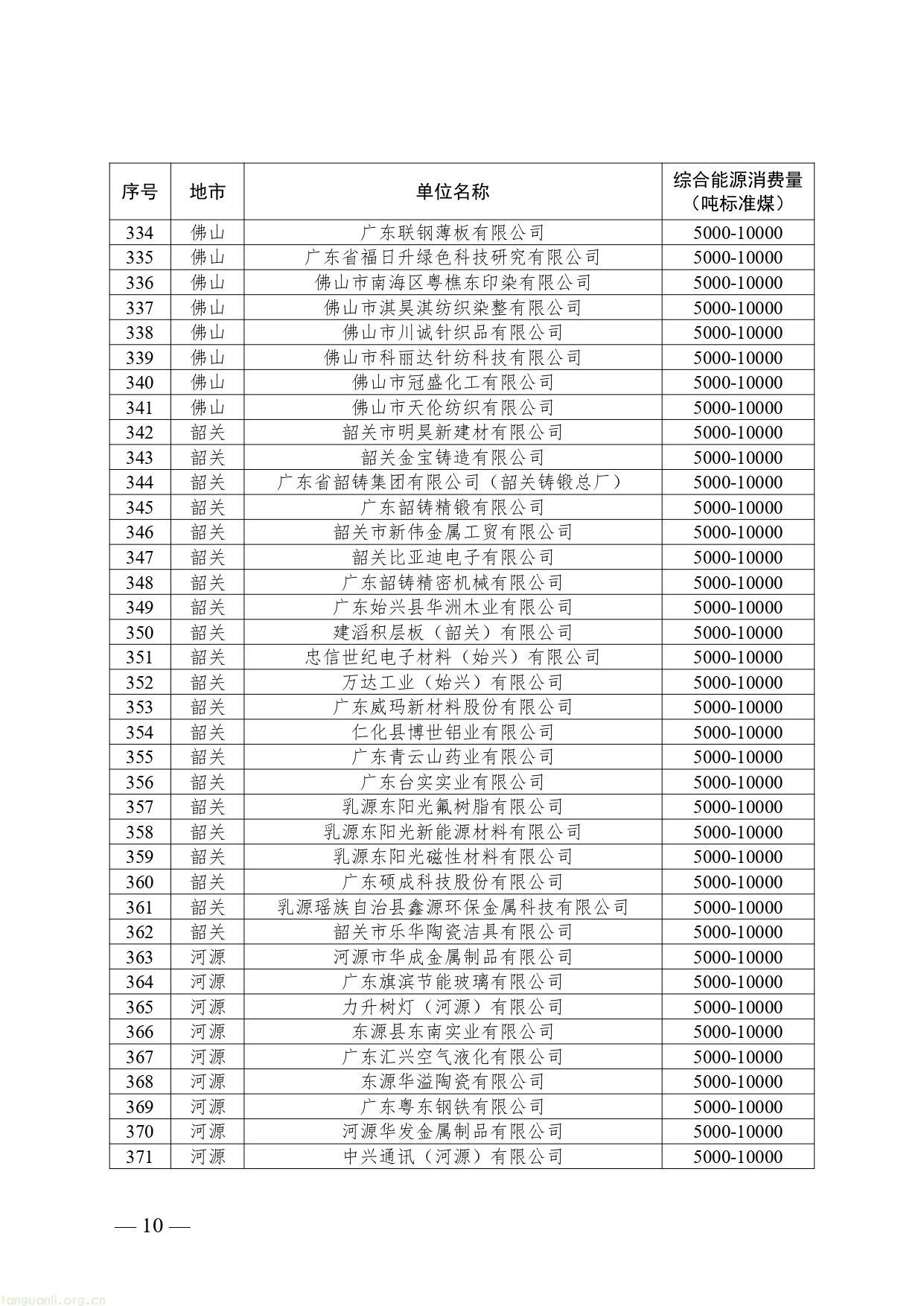 | 序号 | 地市 | 单位名称 | 综合能源消费量（吨标准煤） |
|---|---|---|---|
| 334 | 佛山 | 广东联钢薄板有限公司 | 5000-10000 |
| 335 | 佛山 | 广东省福日升绿色科技研究有限公司 | 5000-10000 |
| 336 | 佛山 | 佛山市南海区粤樵东印染有限公司 | 5000-10000 |
| 337 | 佛山 | 佛山市淇昊淇纺织染整有限公司 | 5000-10000 |
| 338 | 佛山 | 佛山市川诚针织品有限公司 | 5000-10000 |
| 339 | 佛山 | 佛山市科丽达针纺科技有限公司 | 5000-10000 |
| 340 | 佛山 | 佛山市冠盛化工有限公司 | 5000-10000 |
| 341 | 佛山 | 佛山市天伦纺织有限公司 | 5000-10000 |
| 342 | 韶关 | 韶关市明昊新建材有限公司 | 5000-10000 |
| 343 | 韶关 | 韶关金宝铸造有限公司 | 5000-10000 |
| 344 | 韶关 | 广东省韶铸集团有限公司（韶关铸锻总厂） | 5000-10000 |
| 345 | 韶关 | 广东韶铸精锻有限公司 | 5000-10000 |
| 346 | 韶关 | 韶关市新伟金属工贸有限公司 | 5000-10000 |
| 347 | 韶关 | 韶关比亚迪电子有限公司 | 5000-10000 |
| 348 | 韶关 | 广东韶铸精密机械有限公司 | 5000-10000 |
| 349 | 韶关 | 广东始兴县华洲木业有限公司 | 5000-10000 |
| 350 | 韶关 | 建滔积层板（韶关）有限公司 | 5000-10000 |
| 351 | 韶关 | 忠信世纪电子材料（始兴）有限公司 | 5000-10000 |
| 352 | 韶关 | 万达工业（始兴）有限公司 | 5000-10000 |
| 353 | 韶关 | 广东威玛新材料股份有限公司 | 5000-10000 |
| 354 | 韶关 | 仁化县博世铝业有限公司 | 5000-10000 |
| 355 | 韶关 | 广东青云山药业有限公司 | 5000-10000 |
| 356 | 韶关 | 广东台实实业有限公司 | 5000-10000 |
| 357 | 韶关 | 乳源东阳光氟树脂有限公司 | 5000-10000 |
| 358 | 韶关 | 乳源东阳光新能源材料有限公司 | 5000-10000 |
| 359 | 韶关 | 乳源东阳光磁性材料有限公司 | 5000-10000 |
| 360 | 韶关 | 广东硕成科技股份有限公司 | 5000-10000 |
| 361 | 韶关 | 乳源瑶族自治县鑫源环保金属科技有限公司 | 5000-10000 |
| 362 | 韶关 | 韶关市乐华陶瓷洁具有限公司 | 5000-10000 |
| 363 | 河源 | 河源市华成金属制品有限公司 | 5000-10000 |
| 364 | 河源 | 广东旗滨节能玻璃有限公司 | 5000-10000 |
| 365 | 河源 | 力升树灯（河源）有限公司 | 5000-10000 |
| 366 | 河源 | 东源县东南实业有限公司 | 5000-10000 |
| 367 | 河源 | 广东汇兴空气液化有限公司 | 5000-10000 |
| 368 | 河源 | 东源华溢陶瓷有限公司 | 5000-10000 |
| 369 | 河源 | 广东粤东钢铁有限公司 | 5000-10000 |
| 370 | 河源 | 河源华发金属制品有限公司 | 5000-10000 |
| 371 | 河源 | 中兴通讯（河源）有限公司 | 5000-10000 |

— 10 —

tanguanli.org.cn